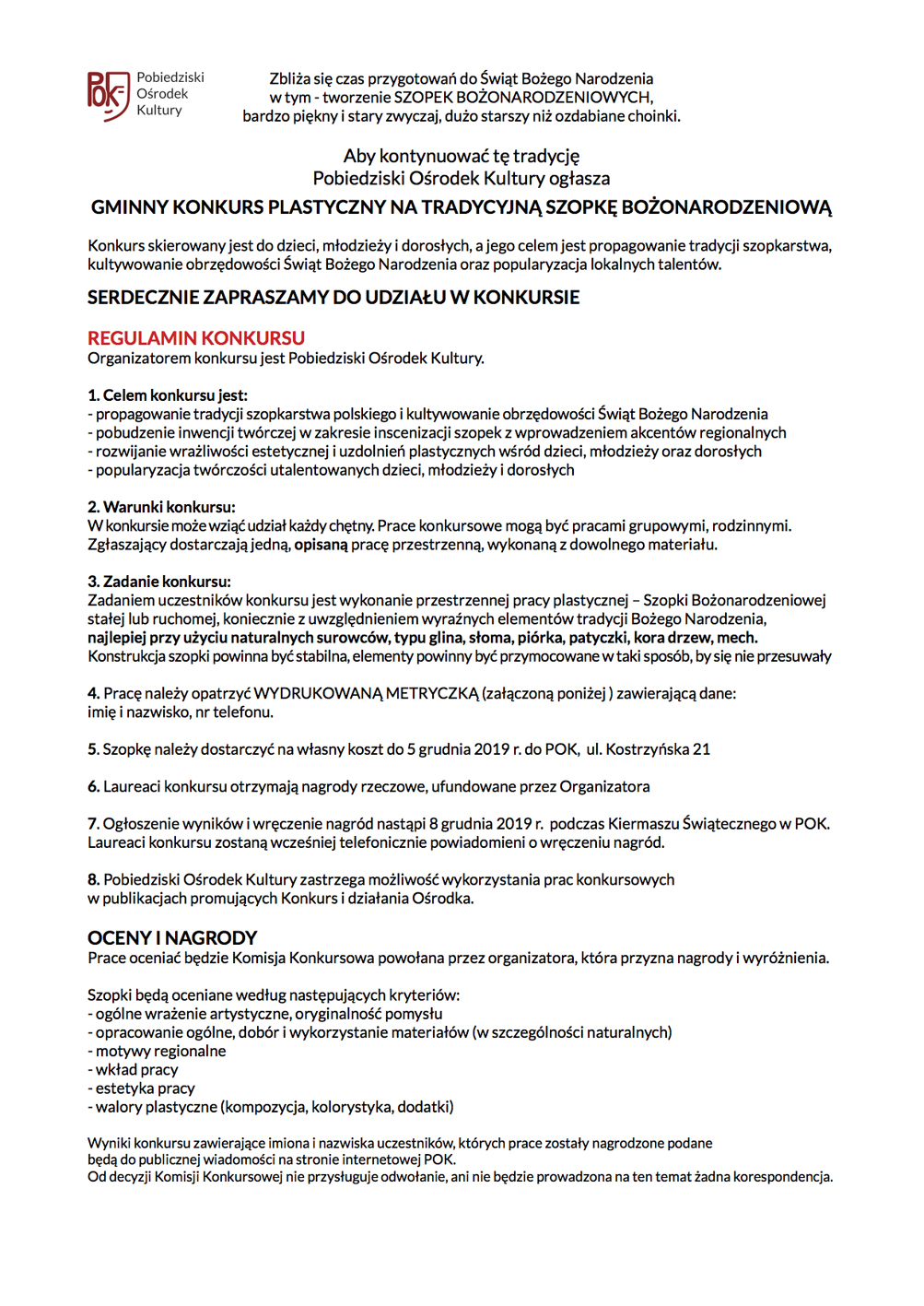 POK Pobiedziski Ośrodek Kultury

Zbliża się czas przygotowań do Świąt Bożego Narodzenia w tym - tworzenie SZOPEK BOŻONARODZENIOWYCH, bardzo piękny i stary zwyczaj, dużo starszy niż ozdabiane choinki.

Aby kontynuować tę tradycję
Pobiedziski Ośrodek Kultury ogłasza

GMINNY KONKURS PLASTYCZNY NA TRADYCYJNĄ SZOPKĘ BOŻONARODZENIOWĄ

Konkurs skierowany jest do dzieci, młodzieży i dorosłych, a jego celem jest propagowanie tradycji szopkarstwa, kultywowanie obrzędowości Świąt Bożego Narodzenia oraz popularyzacja lokalnych talentów.

SERDECZNIE ZAPRASZAMY DO UDZIAŁU W KONKURSIE

REGULAMIN KONKURSU
Organizatorem konkursu jest Pobiedziski Ośrodek Kultury.

1. Celem konkursu jest:
- propagowanie tradycji szopkarstwa polskiego i kultywowanie obrzędowości Świąt Bożego Narodzenia
- pobudzenie inwencji twórczej w zakresie inscenizacji szopek z wprowadzeniem akcentów regionalnych
- rozwijanie wrażliwości estetycznej i uzdolnień plastycznych wśród dzieci, młodzieży oraz dorosłych
- popularyzacja twórczości utalentowanych dzieci, młodzieży i dorosłych

2. Warunki konkursu:
W konkursie może wziąć udział każdy chętny. Prace konkursowe mogą być pracami grupowymi, rodzinnymi. Zgłaszający dostarczają jedną, opisaną pracę przestrzenną, wykonaną z dowolnego materiału.

3. Zadanie konkursu:
Zadaniem uczestników konkursu jest wykonanie przestrzennej pracy plastycznej – Szopki Bożonarodzeniowej stałej lub ruchomej, koniecznie z uwzględnieniem wyraźnych elementów tradycji Bożego Narodzenia, najlepiej przy użyciu naturalnych surowców, typu glina, słoma, piórka, patyczki, kora drzew, mech.
Konstrukcja szopki powinna być stabilna, elementy powinny być przymocowane w taki sposób, by się nie przesuwały

4. Pracę należy opatrzyć WYDRUKOWANĄ METRYCZKĄ (załączoną poniżej ) zawierającą dane: imię i nazwisko, nr telefonu.

5. Szopkę należy dostarczyć na własny koszt do 5 grudnia 2019 r. do POK, ul. Kostrzyńska 21

6. Laureaci konkursu otrzymają nagrody rzeczowe, ufundowane przez Organizatora

7. Ogłoszenie wyników i wręczenie nagród nastąpi 8 grudnia 2019 r. podczas Kiermaszu Świątecznego w POK. Laureaci konkursu zostaną wcześniej telefonicznie powiadomieni o wręczeniu nagród.

8. Pobiedziski Ośrodek Kultury zastrzega możliwość wykorzystania prac konkursowych w publikacjach promujących Konkurs i działania Ośrodka.

OCENY I NAGRODY
Prace oceniać będzie Komisja Konkursowa powołana przez organizatora, która przyzna nagrody i wyróżnienia.

Szopki będą oceniane według następujących kryteriów:
- ogólne wrażenie artystyczne, oryginalność pomysłu
- opracowanie ogólne, dobór i wykorzystanie materiałów (w szczególności naturalnych)
- motywy regionalne
- wkład pracy
- estetyka pracy
- walory plastyczne (kompozycja, kolorystyka, dodatki)

Wyniki konkursu zawierające imiona i nazwiska uczestników, których prace zostały nagrodzone podane będą do publicznej wiadomości na stronie internetowej POK.
Od decyzji Komisji Konkursowej nie przysługuje odwołanie, ani nie będzie prowadzona na ten temat żadna korespondencja.